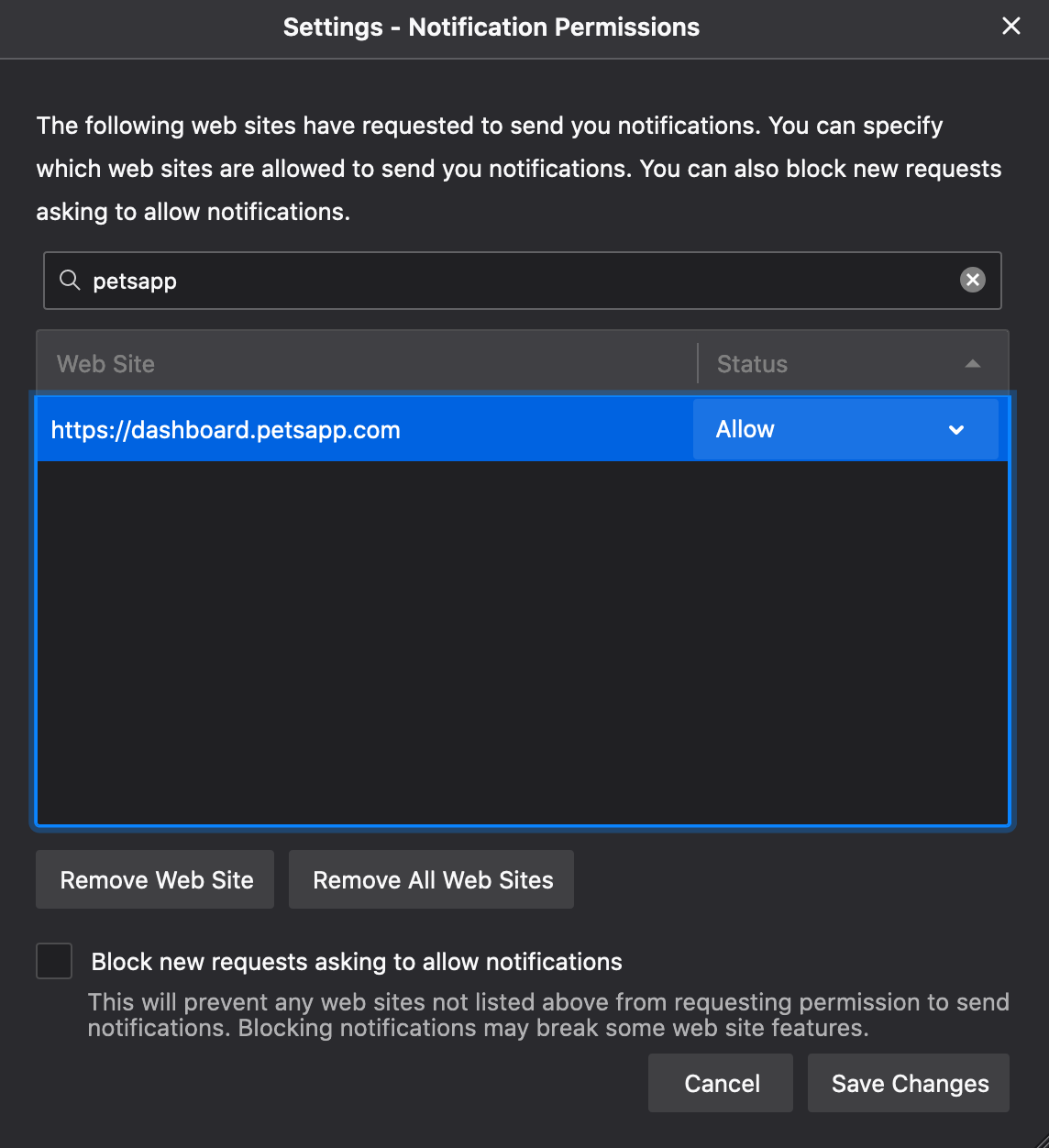 Settings - Notification Permissions

The following web sites have requested to send you notifications. You can specify which web sites are allowed to send you notifications. You can also block new requests asking to allow notifications.

petsapp

| Web Site | Status |
|---|---|
| https://dashboard.petsapp.com | Allow |

Remove Web Site

Remove All Web Sites

Block new requests asking to allow notifications

This will prevent any web sites not listed above from requesting permission to send notifications. Blocking notifications may break some web site features.

Cancel

Save Changes